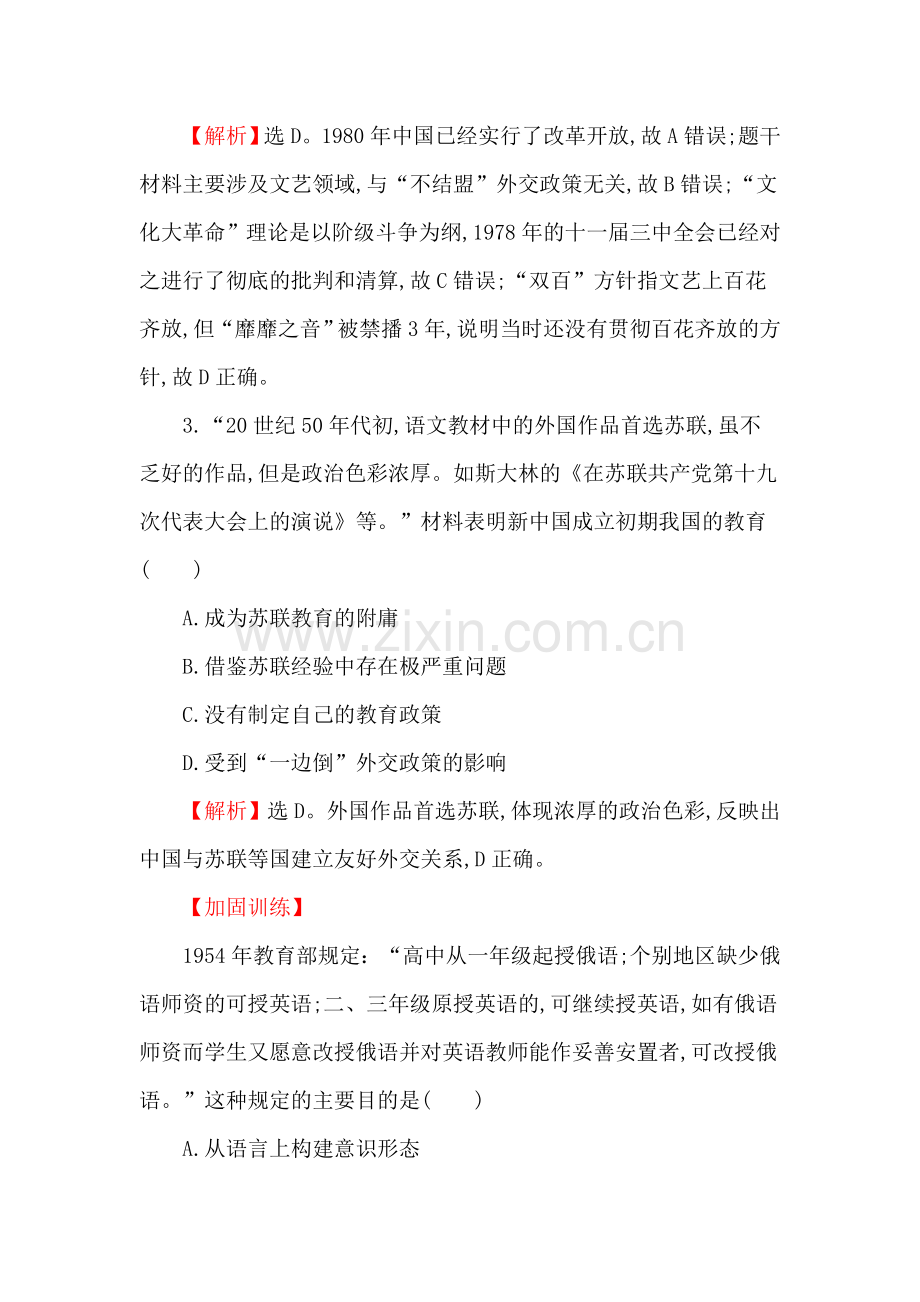 【解析】选D。1980年中国已经实行了改革开放,故A错误;题干材料主要涉及文艺领域,与“不结盟”外交政策无关,故B错误;“文化大革命”理论是以阶级斗争为纲,1978年的十一届三中全会已经对之进行了彻底的批判和清算,故C错误;“双百”方针指文艺上百花齐放,但“靡靡之音”被禁播3年,说明当时还没有贯彻百花齐放的方针,故D正确。

3.“20世纪50年代初,语文教材中的外国作品首选苏联,虽不乏好的作品,但是政治色彩浓厚。如斯大林的《在苏联共产党第十九次代表大会上的演说》等。”材料表明新中国成立初期我国的教育(　　)

A.成为苏联教育的附庸

B.借鉴苏联经验中存在极严重问题

C.没有制定自己的教育政策

D.受到“一边倒”外交政策的影响

【解析】选D。外国作品首选苏联,体现浓厚的政治色彩,反映出中国与苏联等国建立友好外交关系,D正确。

【加固训练】

1954年教育部规定:“高中从一年级起授俄语;个别地区缺少俄语师资的可授英语;二、三年级原授英语的,可继续授英语,如有俄语师资而学生又愿意改授俄语并对英语教师能作妥善安置者,可改授俄语。”这种规定的主要目的是(　　)

A.从语言上构建意识形态

www.zixin.com.cn